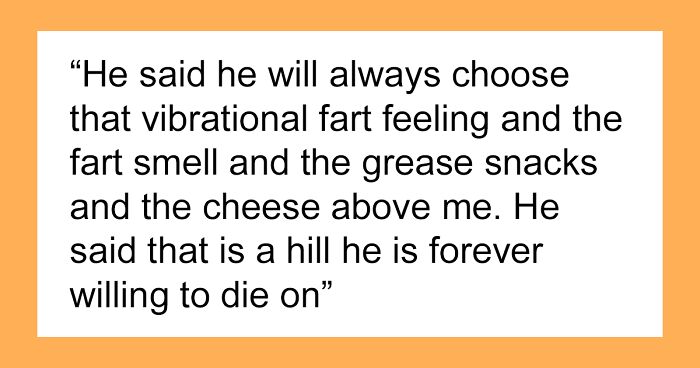 “He said he will always choose that vibrational fart feeling and the fart smell and the grease snacks and the cheese above me. He said that is a hill he is forever willing to die on”